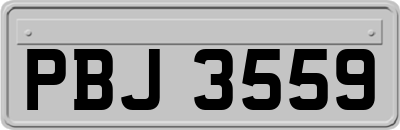 PBJ 3559